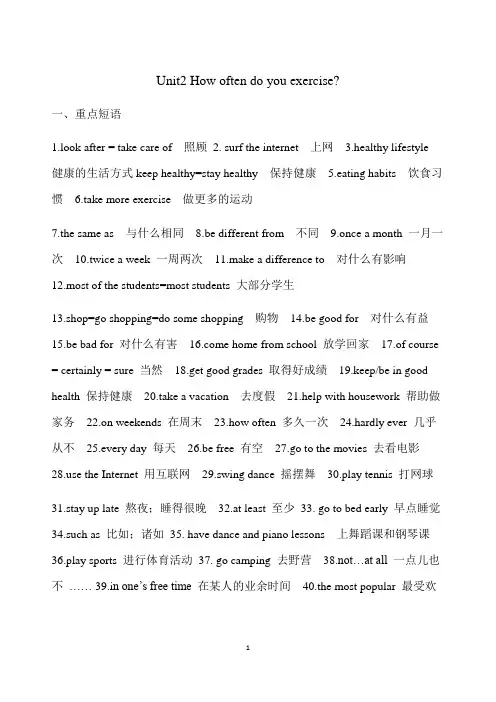 Unit2 How often do you exercise?

一、重点短语

1.look after = take care of 照顾 2. surf the internet 上网 3.healthy lifestyle 健康的生活方式 keep healthy=stay healthy 保持健康 5.eating habits 饮食习惯 6.take more exercise 做更多的运动

7.the same as 与什么相同 8.be different from 不同 9.once a month 一月一次 10.twice a week 一周两次 11.make a difference to 对什么有影响 12.most of the students=most students 大部分学生

13.shop=go shopping=do some shopping 购物 14.be good for 对什么有益 15.be bad for 对什么有害 16.come home from school 放学回家 17.of course = certainly = sure 当然 18.get good grades 取得好成绩 19.keep/be in good health 保持健康 20.take a vacation 去度假 21.help with housework 帮助做家务 22.on weekends 在周末 23.how often 多久一次 24.hardly ever 几乎从不 25.every day 每天 26.be free 有空 27.go to the movies 去看电影 28.use the Internet 用互联网 29.swing dance 摇摆舞 30.play tennis 打网球

31.stay up late 熬夜；睡得很晚 32.at least 至少 33. go to bed early 早点睡觉 34.such as 比如；诸如 35. have dance and piano lessons 上舞蹈课和钢琴课 36.play sports 进行体育活动 37. go camping 去野营 38.not…at all 一点儿也不 …… 39.in one's free time 在某人的业余时间 40.the most popular 最受欢

1